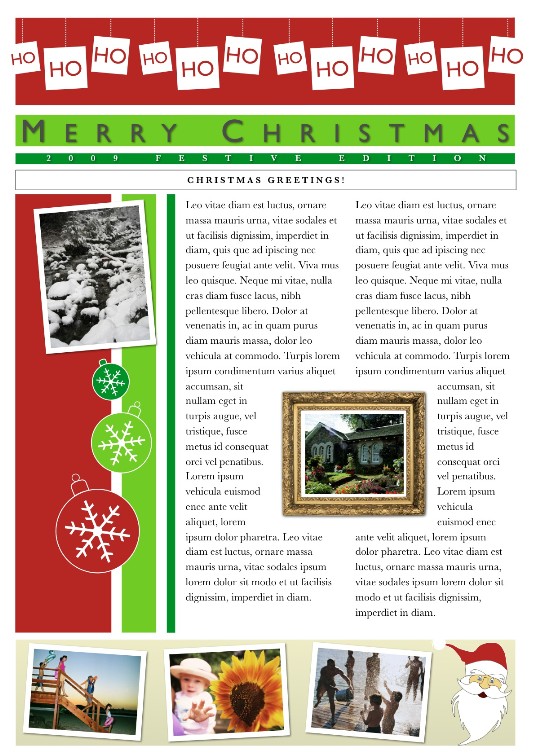 HO HO HO HO HO HO HO HO HO HO HO HO

MERRY CHRISTMAS

2009 FESTIVE EDITION

CHRISTMAS GREETINGS!

Leo vitae diam est luctus, ornare massa mauris urna, vitae sodales et ut facilisis dignissim, imperdiet in diam, quis que ad ipiscing nec posuere feugiat ante velit. Viva mus leo quisque. Neque mi vitae, nulla cras diam fusce lacus, nibh pellentesque libero. Dolor at venenatis in, ac in quam purus diam mauris massa, dolor leo vehicula at commodo. Turpis lorem ipsum condimentum varius aliquet accumsan, sit nullam eget in turpis augue, vel tristique, fusce metus id consequat orci vel penatibus. Lorem ipsum vehicula euismod enec ante velit aliquet, lorem ipsum dolor pharetra. Leo vitae diam est luctus, ornare massa mauris urna, vitae sodales ipsum lorem dolor sit modo et ut facilisis dignissim, imperdiet in diam.

Leo vitae diam est luctus, ornare massa mauris urna, vitae sodales et ut facilisis dignissim, imperdiet in diam, quis que ad ipiscing nec posuere feugiat ante velit. Viva mus leo quisque. Neque mi vitae, nulla cras diam fusce lacus, nibh pellentesque libero. Dolor at venenatis in, ac in quam purus diam mauris massa, dolor leo vehicula at commodo. Turpis lorem ipsum condimentum varius aliquet accumsan, sit nullam eget in turpis augue, vel tristique, fusce metus id consequat orci vel penatibus. Lorem ipsum vehicula euismod enec ante velit aliquet, lorem ipsum dolor pharetra. Leo vitae diam est luctus, ornare massa mauris urna, vitae sodales ipsum lorem dolor sit modo et ut facilisis dignissim, imperdiet in diam.